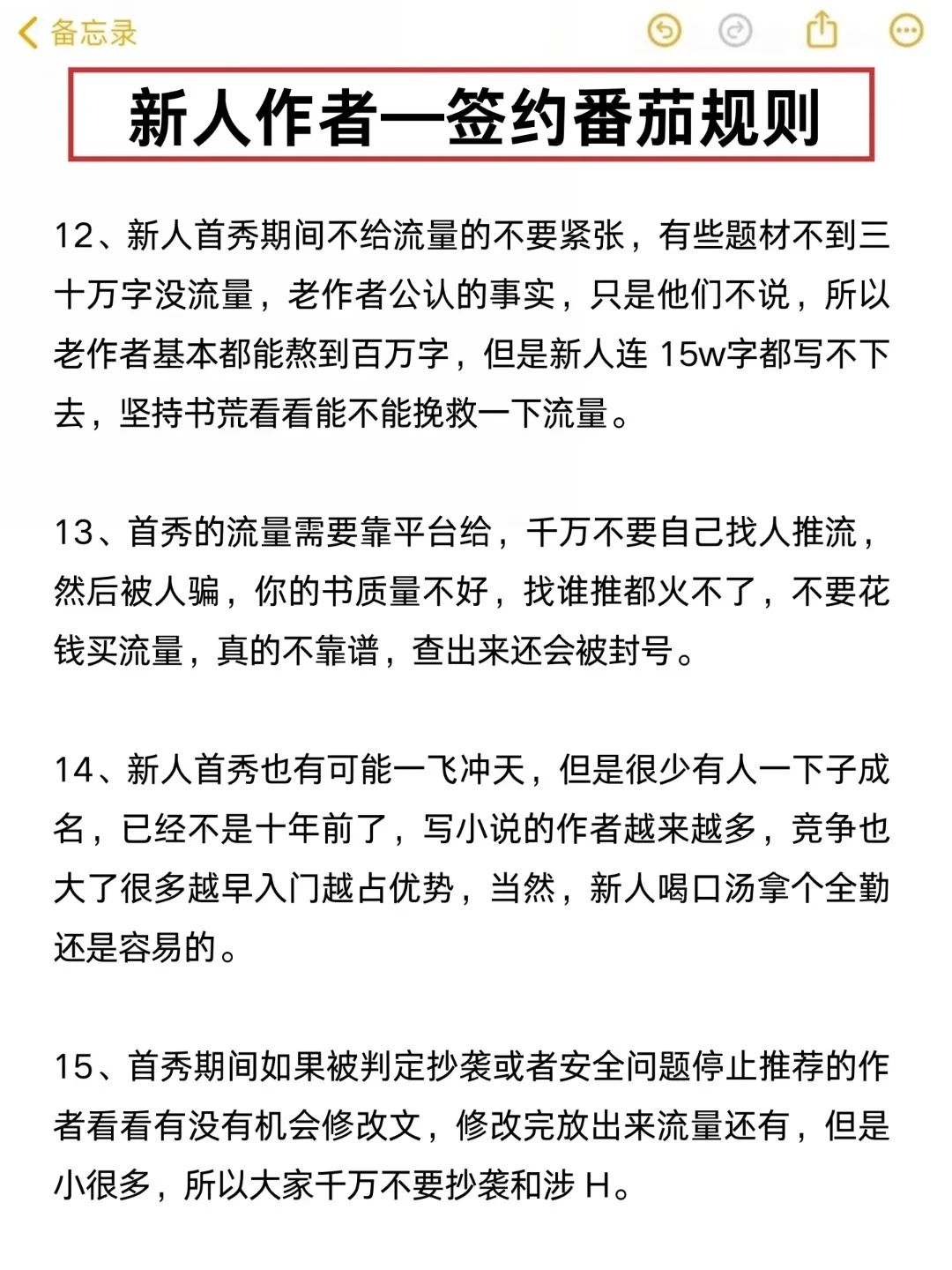 备忘录

新人作者—签约番茄规则

12、新人首秀期间不给流量的不要紧张，有些题材不到三十万字没流量，老作者公认的事实，只是他们不说，所以老作者基本都能熬到百万字，但是新人连 15w字都写不下去，坚持书荒看看能不能挽救一下流量。

13、首秀的流量需要靠平台给，千万不要自己找人推流，然后被人骗，你的书质量不好，找谁推都火不了，不要花钱买流量，真的不靠谱，查出来还会被封号。

14、新人首秀也有可能一飞冲天，但是很少有人一下子成名，已经不是十年前了，写小说的作者越来越多，竞争也大了很多越早入门越占优势，当然，新人喝口汤拿个全勤还是容易的。

15、首秀期间如果被判定抄袭或者安全问题停止推荐的作者看看有没有机会修改文，修改完放出来流量还有，但是小很多，所以大家千万不要抄袭和涉 H。